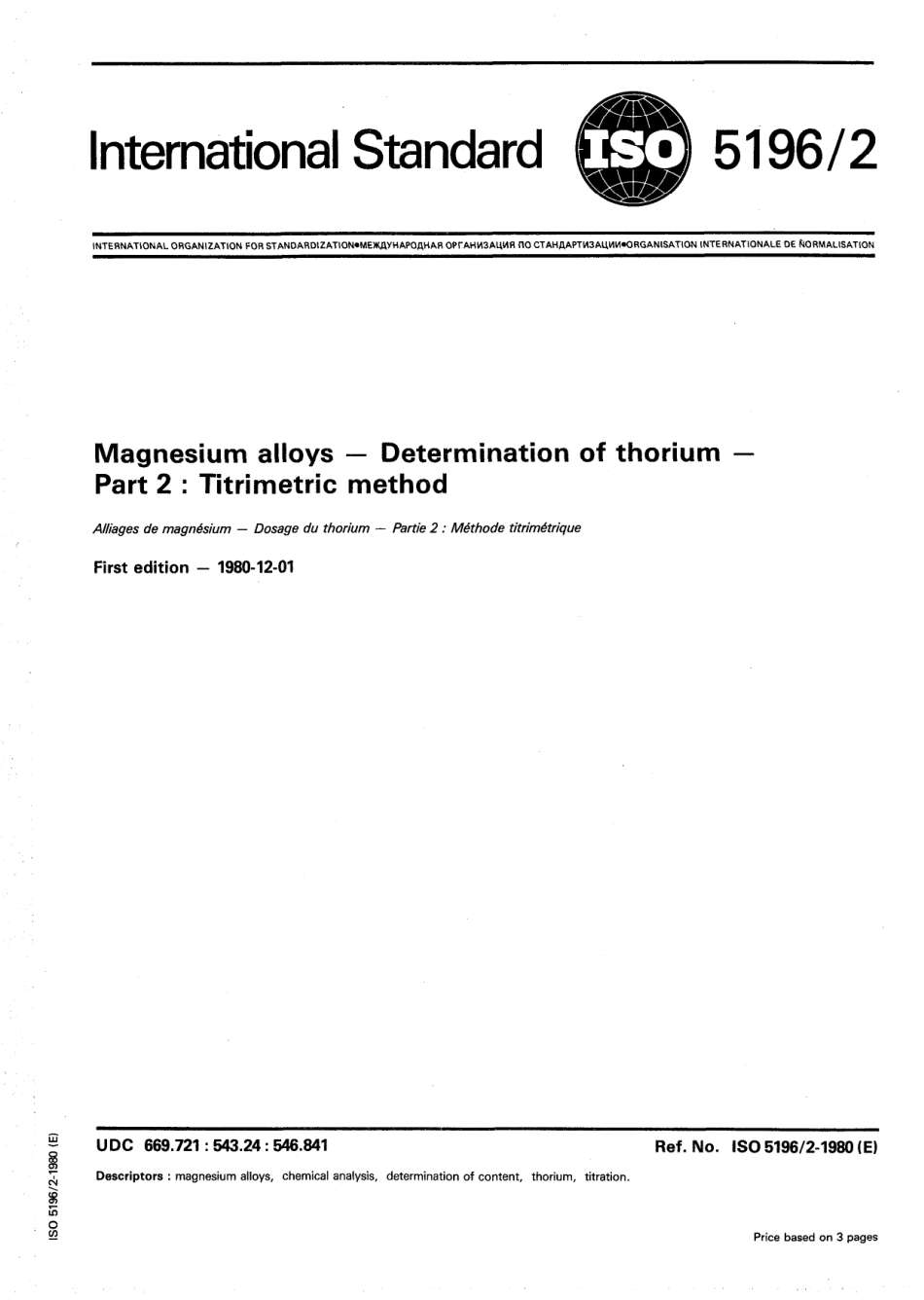 International Standard ISO 5196/2

INTERNATIONAL ORGANIZATION FOR STANDARDIZATION•МЕЖДУНАРОДНАЯ ОРГАНИЗАЦИЯ ПО СТАНДАРТИЗАЦИИ•ORGANISATION INTERNATIONALE DE NORMALISATION

Magnesium alloys — Determination of thorium — Part 2 : Titrimetric method

Alliages de magnésium — Dosage du thorium — Partie 2 : Méthode titrimétrique

First edition — 1980-12-01

UDC 669.721 : 543.24 : 546.841

Ref. No. ISO 5196/2-1980 (E)

Descriptors : magnesium alloys, chemical analysis, determination of content, thorium, titration.

Price based on 3 pages

ISO 5196/2-1980 (E)